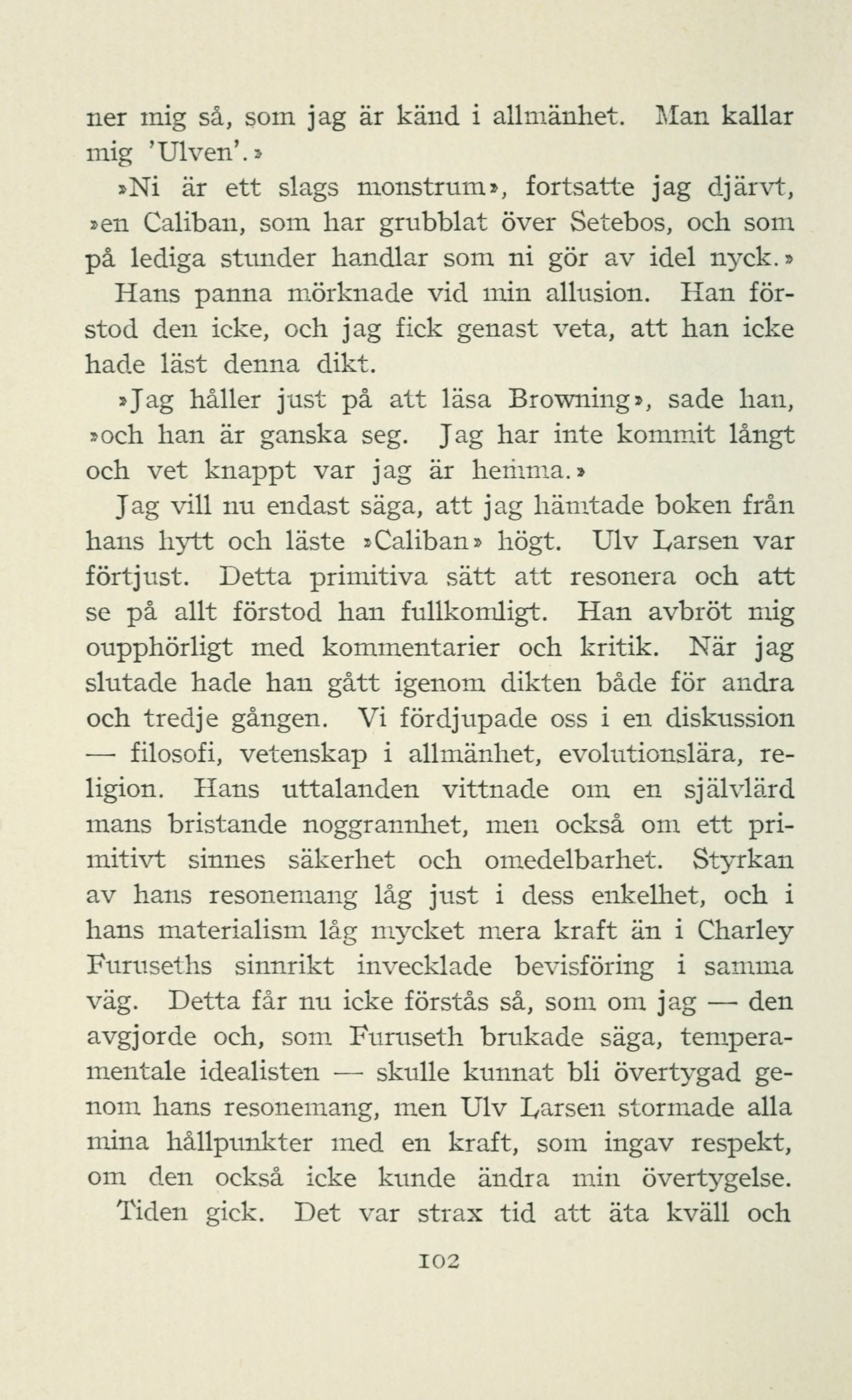 ner mig så, som jag är känd i allmänhet. Man kallar mig 'Ulven'.»

»Ni är ett slags monstrum», fortsatte jag djärvt, »en Caliban, som har grubblat över Setebos, och som på lediga stunder handlar som ni gör av idel nyck.»

Hans panna mörknade vid min allusion. Han förstod den icke, och jag fick genast veta, att han icke hade läst denna dikt.

»Jag håller just på att läsa Browning», sade han, »och han är ganska seg. Jag har inte kommit långt och vet knappt var jag är hemma.»

Jag vill nu endast säga, att jag hämtade boken från hans hytt och läste »Caliban» högt. Ulv Larsen var förtjust. Detta primitiva sätt att resonera och att se på allt förstod han fullkomligt. Han avbröt mig oupphörligt med kommentarier och kritik. När jag slutade hade han gått igenom dikten både för andra och tredje gången. Vi fördjupade oss i en diskussion — filosofi, vetenskap i allmänhet, evolutionslära, religion. Hans uttalanden vittnade om en självlärd mans bristande noggrannhet, men också om ett primitivt sinnes säkerhet och omedelbarhet. Styrkan av hans resonemang låg just i dess enkelhet, och i hans materialism låg mycket mera kraft än i Charley Furuseths sinnrikt invecklade bevisföring i samma väg. Detta får nu icke förstås så, som om jag — den avgjorde och, som Furuseth brukade säga, temperamentale idealisten — skulle kunnat bli övertygad genom hans resonemang, men Ulv Larsen stormade alla mina hållpunkter med en kraft, som ingav respekt, om den också icke kunde ändra min övertygelse.

Tiden gick. Det var strax tid att äta kväll och

102